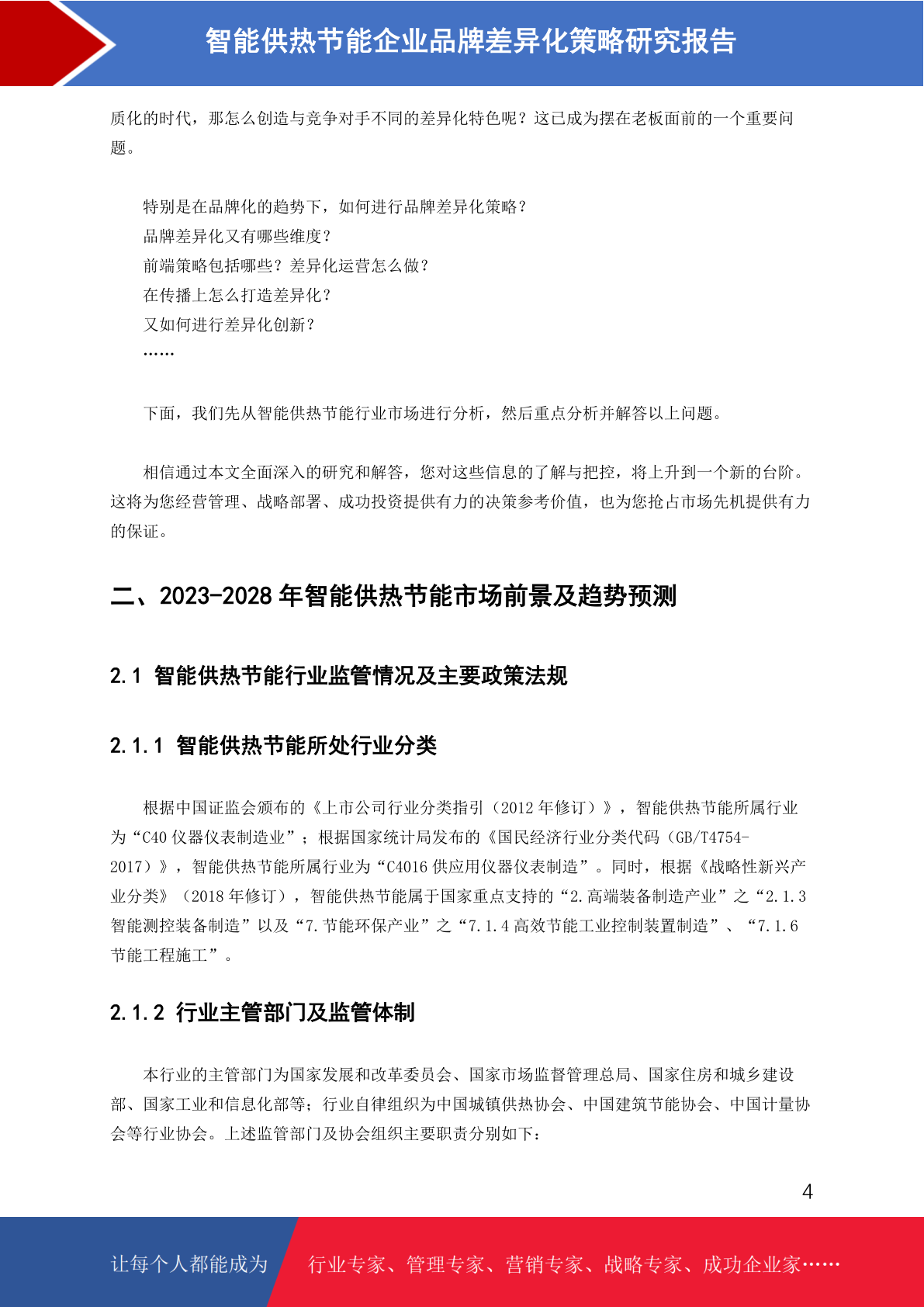 智能供热节能企业品牌差异化策略研究报告

质化的时代，那怎么创造与竞争对手不同的差异化特色呢？这已成为摆在老板面前的一个重要问题。

特别是在品牌化的趋势下，如何进行品牌差异化策略？
品牌差异化又有哪些维度？
前端策略包括哪些？差异化运营怎么做？
在传播上怎么打造差异化？
又如何进行差异化创新？
……

下面，我们先从智能供热节能行业市场进行分析，然后重点分析并解答以上问题。

相信通过本文全面深入的研究和解答，您对这些信息的了解与把控，将上升到一个新的台阶。这将为您经营管理、战略部署、成功投资提供有力的决策参考价值，也为您抢占市场先机提供有力的保证。

二、2023-2028 年智能供热节能市场前景及趋势预测

2.1 智能供热节能行业监管情况及主要政策法规

2.1.1 智能供热节能所处行业分类

根据中国证监会颁布的《上市公司行业分类指引（2012 年修订）》，智能供热节能所属行业为“C40 仪器仪表制造业”；根据国家统计局发布的《国民经济行业分类代码（GB/T4754-2017）》，智能供热节能所属行业为“C4016 供应用仪器仪表制造”。同时，根据《战略性新兴产业分类》（2018 年修订），智能供热节能属于国家重点支持的“2.高端装备制造产业”之“2.1.3 智能测控装备制造”以及“7.节能环保产业”之“7.1.4 高效节能工业控制装置制造”、“7.1.6 节能工程施工”。

2.1.2 行业主管部门及监管体制

本行业的主管部门为国家发展和改革委员会、国家市场监督管理总局、国家住房和城乡建设部、国家工业和信息化部等；行业自律组织为中国城镇供热协会、中国建筑节能协会、中国计量协会等行业协会。上述监管部门及协会组织主要职责分别如下：

4

让每个人都能成为 行业专家、管理专家、营销专家、战略专家、成功企业家……